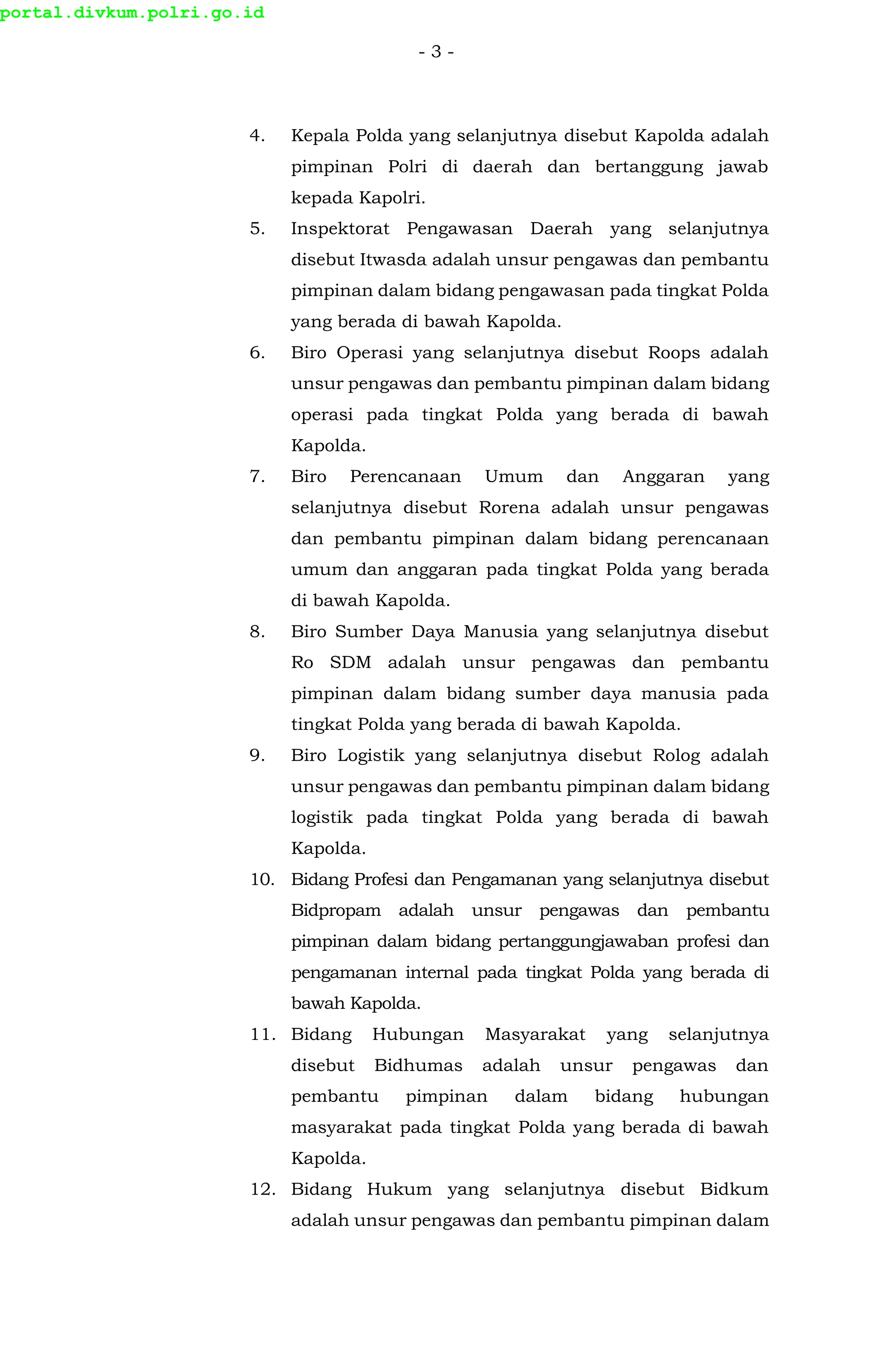 portal.divkum.polri.go.id

- 3 -

4. Kepala Polda yang selanjutnya disebut Kapolda adalah pimpinan Polri di daerah dan bertanggung jawab kepada Kapolri.
5. Inspektorat Pengawasan Daerah yang selanjutnya disebut Itwasda adalah unsur pengawas dan pembantu pimpinan dalam bidang pengawasan pada tingkat Polda yang berada di bawah Kapolda.
6. Biro Operasi yang selanjutnya disebut Roops adalah unsur pengawas dan pembantu pimpinan dalam bidang operasi pada tingkat Polda yang berada di bawah Kapolda.
7. Biro Perencanaan Umum dan Anggaran yang selanjutnya disebut Rorena adalah unsur pengawas dan pembantu pimpinan dalam bidang perencanaan umum dan anggaran pada tingkat Polda yang berada di bawah Kapolda.
8. Biro Sumber Daya Manusia yang selanjutnya disebut Ro SDM adalah unsur pengawas dan pembantu pimpinan dalam bidang sumber daya manusia pada tingkat Polda yang berada di bawah Kapolda.
9. Biro Logistik yang selanjutnya disebut Rolog adalah unsur pengawas dan pembantu pimpinan dalam bidang logistik pada tingkat Polda yang berada di bawah Kapolda.
10. Bidang Profesi dan Pengamanan yang selanjutnya disebut Bidpropam adalah unsur pengawas dan pembantu pimpinan dalam bidang pertanggungjawaban profesi dan pengamanan internal pada tingkat Polda yang berada di bawah Kapolda.
11. Bidang Hubungan Masyarakat yang selanjutnya disebut Bidhumas adalah unsur pengawas dan pembantu pimpinan dalam bidang hubungan masyarakat pada tingkat Polda yang berada di bawah Kapolda.
12. Bidang Hukum yang selanjutnya disebut Bidkum adalah unsur pengawas dan pembantu pimpinan dalam